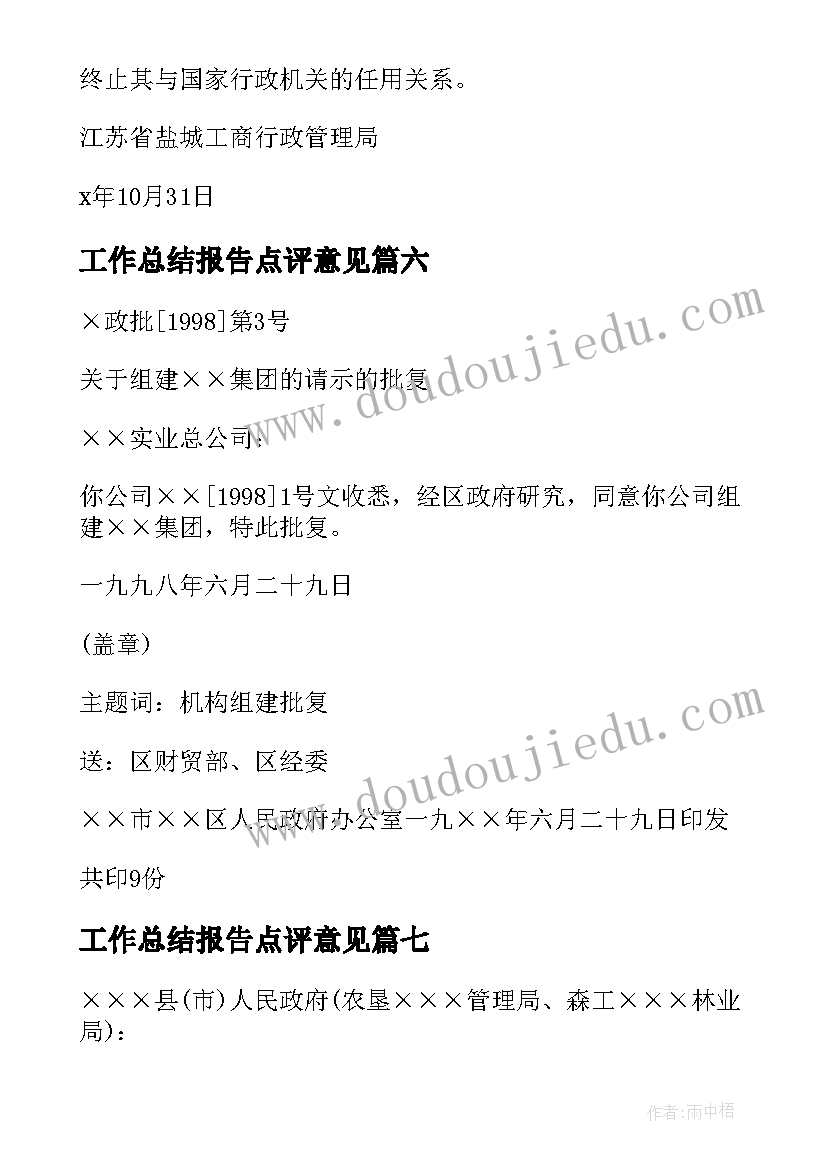 终止其与国家行政机关的任用关系。

江苏省盐城工商行政管理局

x年10月31日

工作总结报告点评意见篇六

×政批[1998]第3号

关于组建××集团的请示的批复

××实业总公司：

你公司××[1998]1号文收悉，经区政府研究，同意你公司组建××集团，特此批复。

一九九八年六月二十九日

(盖章)

主题词：机构组建批复

送：区财贸部、区经委

××市××区人民政府办公室一九××年六月二十九日印发

共印9份

工作总结报告点评意见篇七

×××县(市)人民政府(农垦×××管理局、森工×××林业局)：

www.doudoujiedu.com

www.doudoujiedu.com

作者：雨中梧